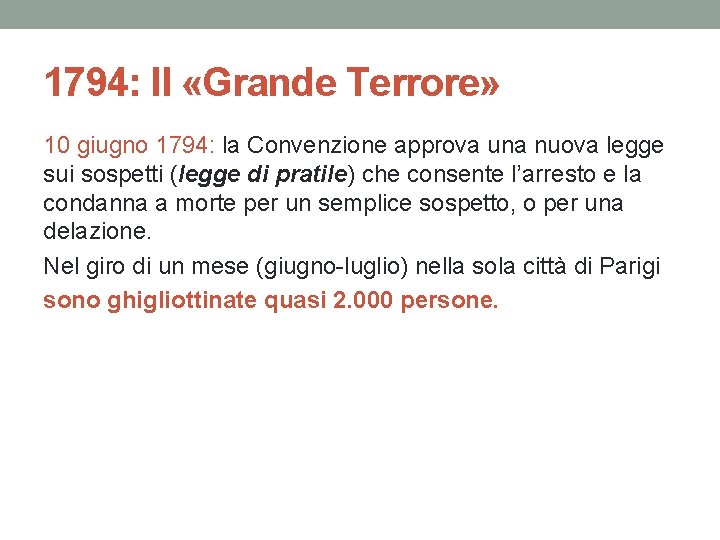 1794: Il «Grande Terrore»

10 giugno 1794: la Convenzione approva una nuova legge sui sospetti (legge di pratile) che consente l'arresto e la condanna a morte per un semplice sospetto, o per una delazione.

Nel giro di un mese (giugno-luglio) nella sola città di Parigi sono ghigliottinate quasi 2.000 persone.